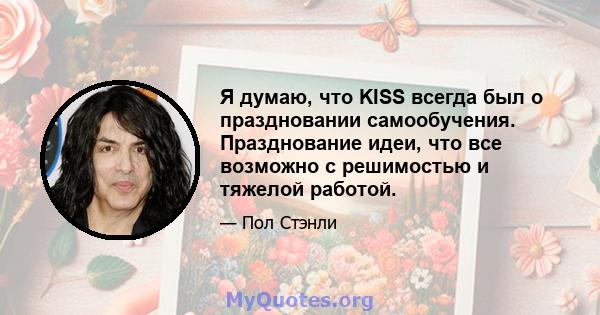 Я думаю, что KISS всегда был о праздновании самообучения. Празднование идеи, что все возможно с решимостью и тяжелой работой.

— Пол Стэнли

MyQuotes.org